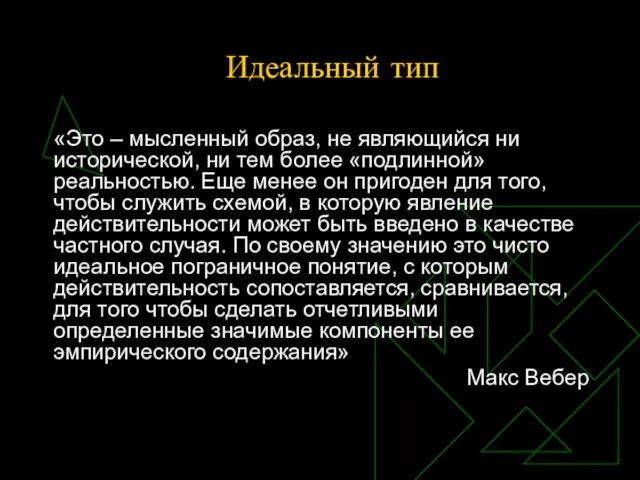 Идеальный тип

«Это – мысленный образ, не являющийся ни исторической, ни тем более «подлинной» реальностью. Еще менее он пригоден для того, чтобы служить схемой, в которую явление действительности может быть введено в качестве частного случая. По своему значению это чисто идеальное пограничное понятие, с которым действительность сопоставляется, сравнивается, для того чтобы сделать отчетливыми определенные значимые компоненты ее эмпирического содержания»

Макс Вебер